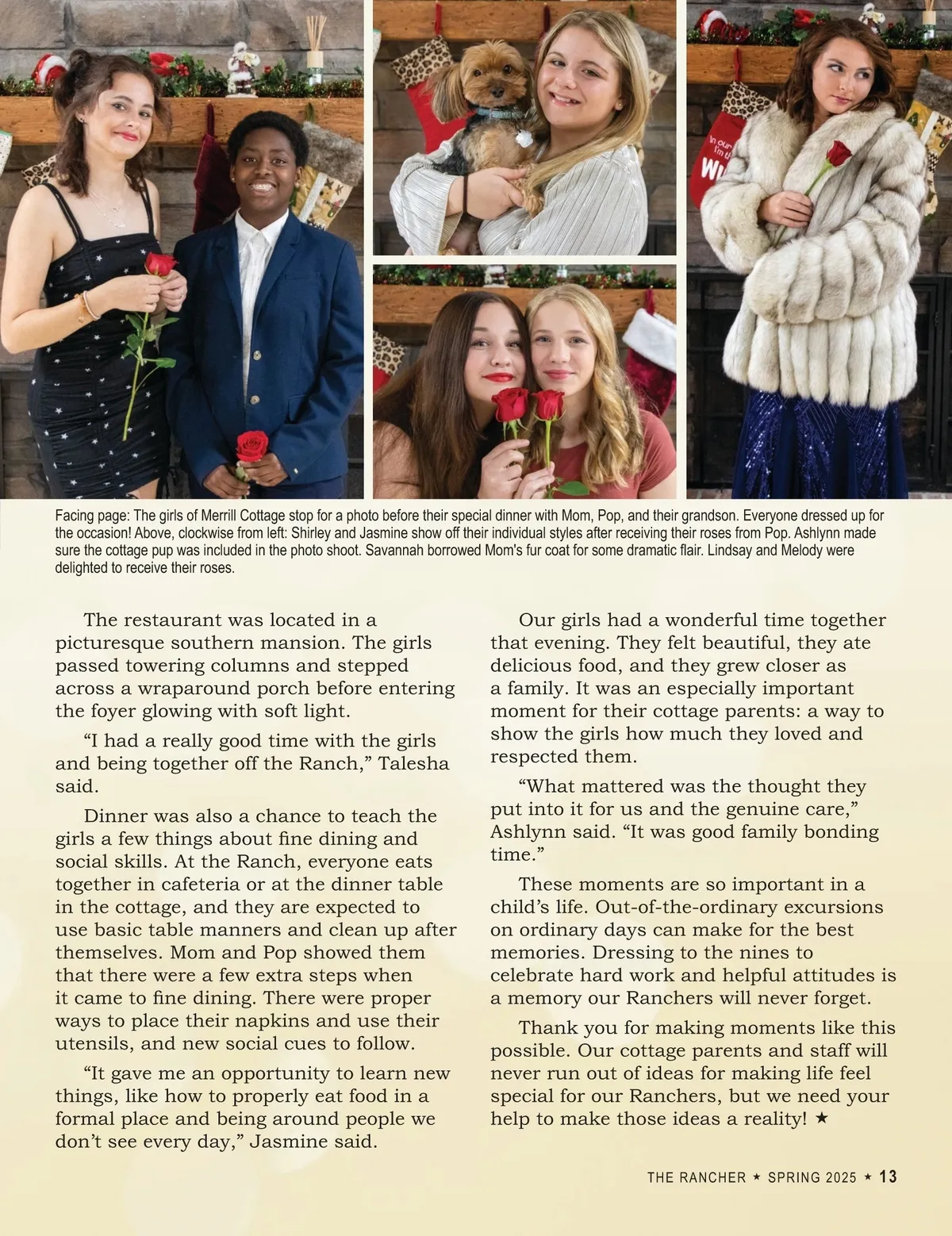 Facing page: The girls of Merrill Cottage stop for a photo before their special dinner with Mom, Pop, and their grandson. Everyone dressed up for the occasion! Above, clockwise from left: Shirley and Jasmine show off their individual styles after receiving their roses from Pop. Ashlynn made sure the cottage pup was included in the photo shoot. Savannah borrowed Mom's fur coat for some dramatic flair. Lindsay and Melody were delighted to receive their roses.

The restaurant was located in a picturesque southern mansion. The girls passed towering columns and stepped across a wraparound porch before entering the foyer glowing with soft light.

“I had a really good time with the girls and being together off the Ranch,” Talesha said.

Dinner was also a chance to teach the girls a few things about fine dining and social skills. At the Ranch, everyone eats together in cafeteria or at the dinner table in the cottage, and they are expected to use basic table manners and clean up after themselves. Mom and Pop showed them that there were a few extra steps when it came to fine dining. There were proper ways to place their napkins and use their utensils, and new social cues to follow.

“It gave me an opportunity to learn new things, like how to properly eat food in a formal place and being around people we don’t see every day,” Jasmine said.

Our girls had a wonderful time together that evening. They felt beautiful, they ate delicious food, and they grew closer as a family. It was an especially important moment for their cottage parents: a way to show the girls how much they loved and respected them.

“What mattered was the thought they put into it for us and the genuine care,” Ashlynn said. “It was good family bonding time.”

These moments are so important in a child’s life. Out-of-the-ordinary excursions on ordinary days can make for the best memories. Dressing to the nines to celebrate hard work and helpful attitudes is a memory our Ranchers will never forget.

Thank you for making moments like this possible. Our cottage parents and staff will never run out of ideas for making life feel special for our Ranchers, but we need your help to make those ideas a reality! ★

THE RANCHER ★ SPRING 2025 ★ 13